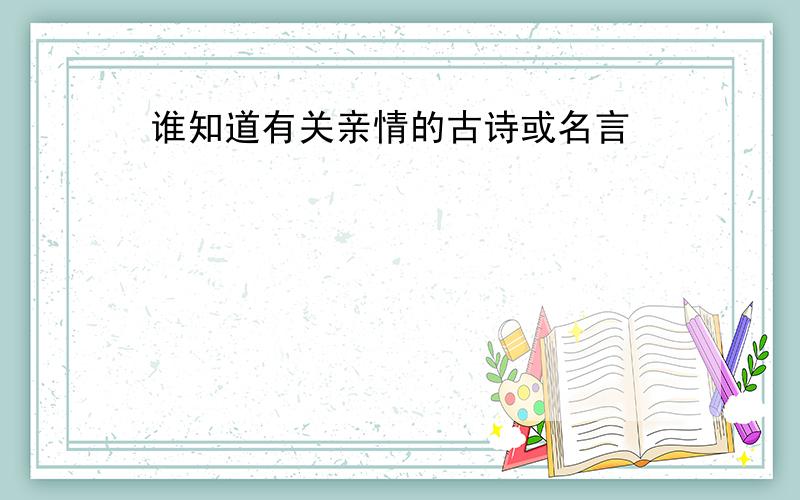 谁知道有关亲情的古诗或名言